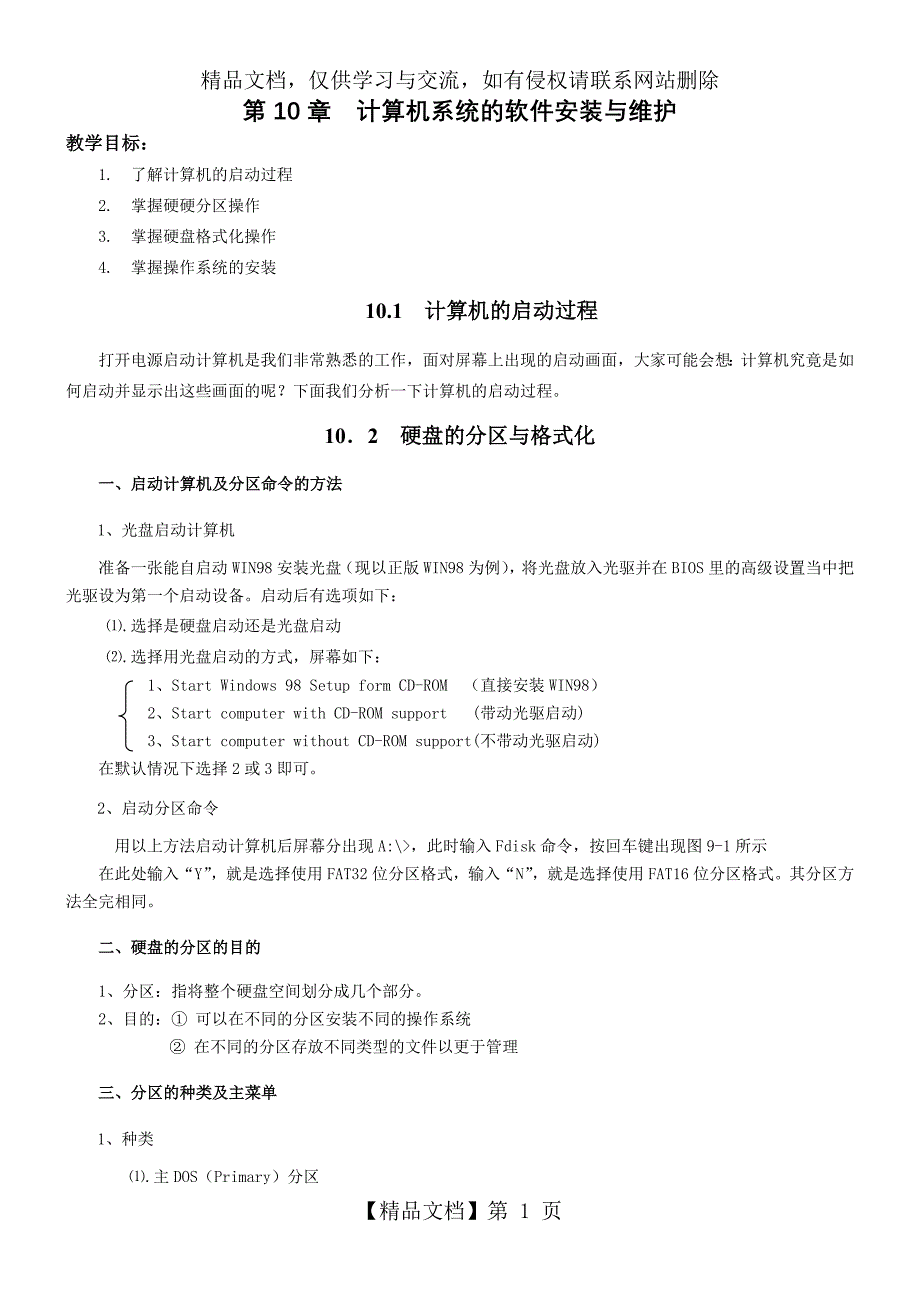 精品文档，仅供学习与交流，如有侵权请联系网站删除
第 10 章　计算机系统的软件安装与维护

教学目标：
1.　了解计算机的启动过程
2.　掌握硬硬分区操作
3.　掌握硬盘格式化操作
4.　掌握操作系统的安装

10.1　计算机的启动过程

打开电源启动计算机是我们非常熟悉的工作，面对屏幕上出现的启动画面，大家可能会想：计算机究竟是如何启动并显示出这些画面的呢？下面我们分析一下计算机的启动过程。

10．2　硬盘的分区与格式化

一、启动计算机及分区命令的方法

1、光盘启动计算机

准备一张能自启动 WIN98 安装光盘（现以正版 WIN98 为例），将光盘放入光驱并在 BIOS 里的高级设置当中把光驱设为第一个启动设备。启动后有选项如下：
⑴.选择是硬盘启动还是光盘启动
⑵.选择用光盘启动的方式，屏幕如下：
1、Start Windows 98 Setup form CD-ROM　（直接安装 WIN98）
2、Start computer with CD-ROM support　（带动光驱启动）
3、Start computer without CD-ROM support(不带动光驱启动)
在默认情况下选择 2 或 3 即可。

2、启动分区命令

用以上方法启动计算机后屏幕分出现 A:\>，此时输入 Fdisk 命令，按回车键出现图 9-1 所示
在此处输入“Y”，就是选择使用 FAT32 位分区格式，输入“N”，就是选择使用 FAT16 位分区格式。其分区方法全完相同。

二、硬盘的分区的目的

1、分区：指将整个硬盘空间划分成几个部分。
2、目的：① 可以在不同的分区安装不同的操作系统
② 在不同的分区存放不同类型的文件以更于管理

三、分区的种类及主菜单

1、种类

⑴.主 DOS（Primary）分区

【精品文档】第 1 页